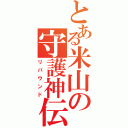 とある米山の守護神伝

リバウンド